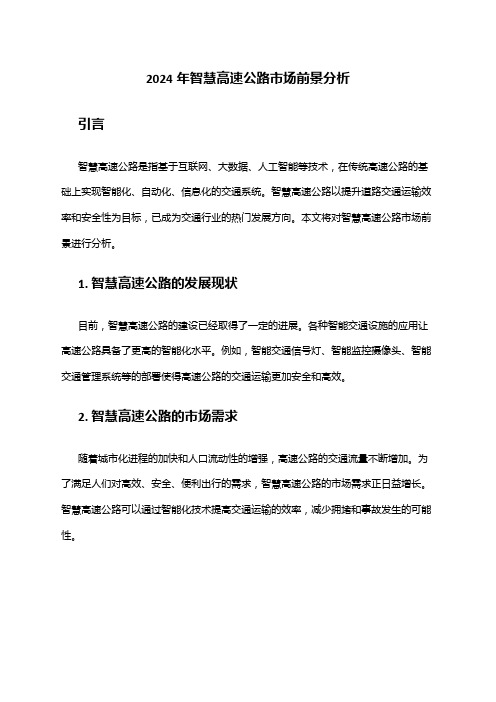 2024 年智慧高速公路市场前景分析

引言

智慧高速公路是指基于互联网、大数据、人工智能等技术，在传统高速公路的基础上实现智能化、自动化、信息化的交通系统。智慧高速公路以提升道路交通运输效率和安全性为目标，已成为交通行业的热门发展方向。本文将对智慧高速公路市场前景进行分析。

1. 智慧高速公路的发展现状

目前，智慧高速公路的建设已经取得了一定的进展。各种智能交通设施的应用让高速公路具备了更高的智能化水平。例如，智能交通信号灯、智能监控摄像头、智能交通管理系统等的部署使得高速公路的交通运输更加安全和高效。

2. 智慧高速公路的市场需求

随着城市化进程的加快和人口流动性的增强，高速公路的交通流量不断增加。为了满足人们对高效、安全、便利出行的需求，智慧高速公路的市场需求正日益增长。智慧高速公路可以通过智能化技术提高交通运输的效率，减少拥堵和事故发生的可能性。